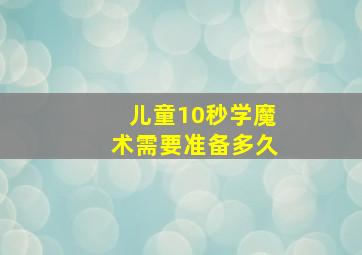 儿童10秒学魔术需要准备多久